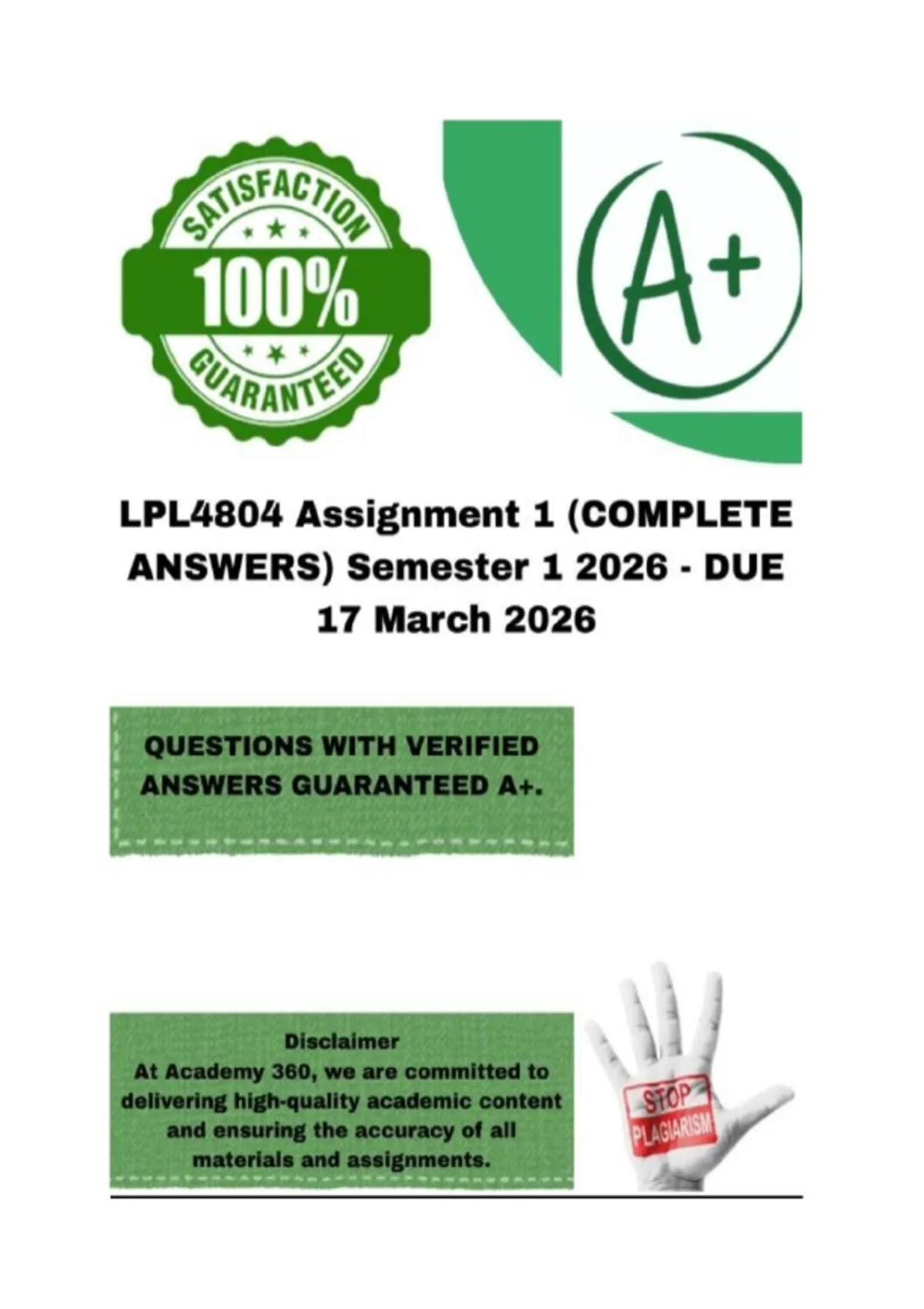 SATISFACTION
100%
GUARANTEED

A+

LPL4804 Assignment 1 (COMPLETE ANSWERS) Semester 1 2026 - DUE 17 March 2026

QUESTIONS WITH VERIFIED ANSWERS GUARANTEED A+.

Disclaimer
At Academy 360, we are committed to delivering high-quality academic content and ensuring the accuracy of all materials and assignments.

STOP
PLAGIARISM